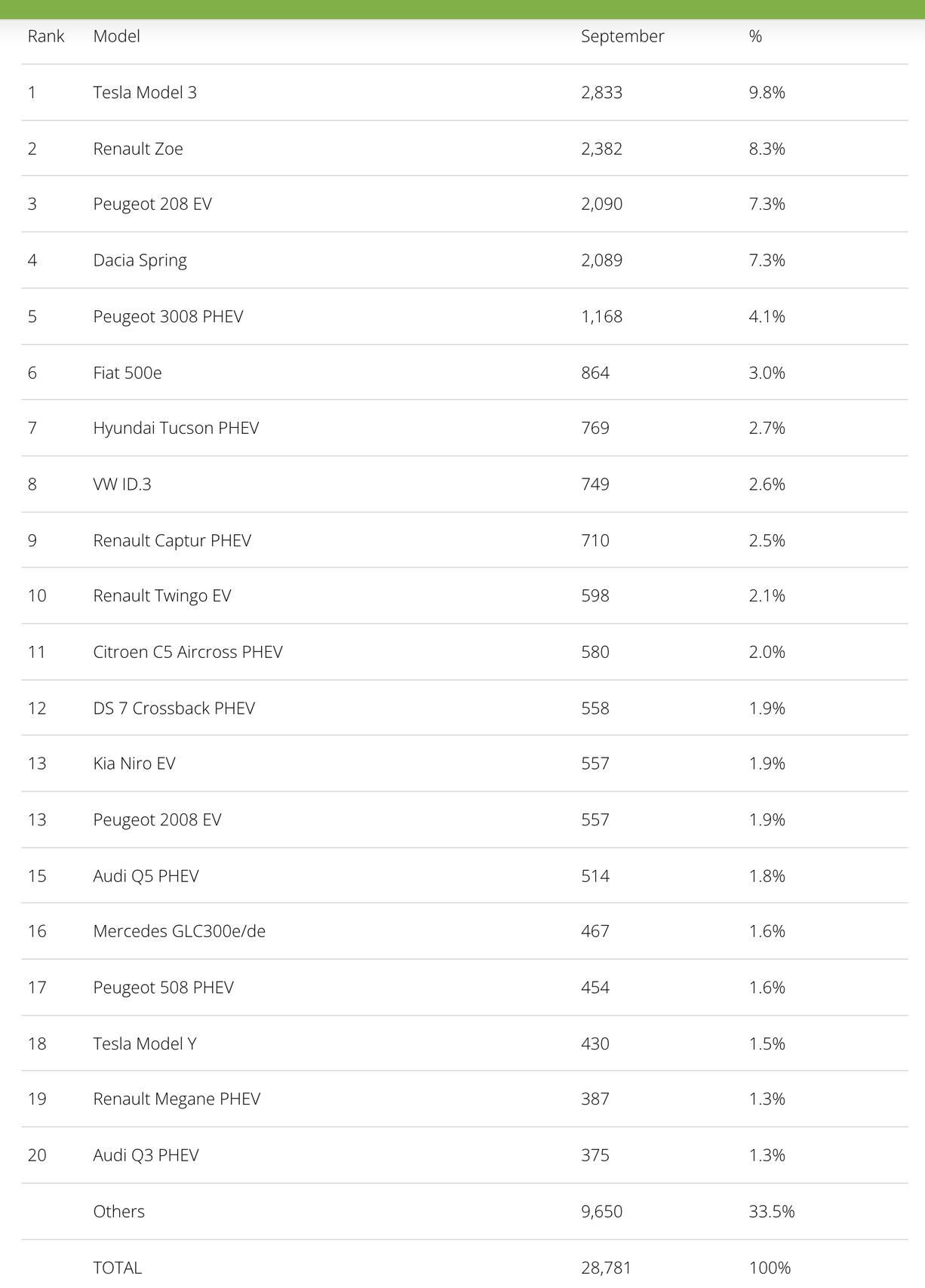 | Rank | Model | September | % |
|---|---|---|---|
| 1 | Tesla Model 3 | 2,833 | 9.8% |
| 2 | Renault Zoe | 2,382 | 8.3% |
| 3 | Peugeot 208 EV | 2,090 | 7.3% |
| 4 | Dacia Spring | 2,089 | 7.3% |
| 5 | Peugeot 3008 PHEV | 1,168 | 4.1% |
| 6 | Fiat 500e | 864 | 3.0% |
| 7 | Hyundai Tucson PHEV | 769 | 2.7% |
| 8 | VW ID.3 | 749 | 2.6% |
| 9 | Renault Captur PHEV | 710 | 2.5% |
| 10 | Renault Twingo EV | 598 | 2.1% |
| 11 | Citroen C5 Aircross PHEV | 580 | 2.0% |
| 12 | DS 7 Crossback PHEV | 558 | 1.9% |
| 13 | Kia Niro EV | 557 | 1.9% |
| 13 | Peugeot 2008 EV | 557 | 1.9% |
| 15 | Audi Q5 PHEV | 514 | 1.8% |
| 16 | Mercedes GLC300e/de | 467 | 1.6% |
| 17 | Peugeot 508 PHEV | 454 | 1.6% |
| 18 | Tesla Model Y | 430 | 1.5% |
| 19 | Renault Megane PHEV | 387 | 1.3% |
| 20 | Audi Q3 PHEV | 375 | 1.3% |
|  | Others | 9,650 | 33.5% |
|  | TOTAL | 28,781 | 100% |